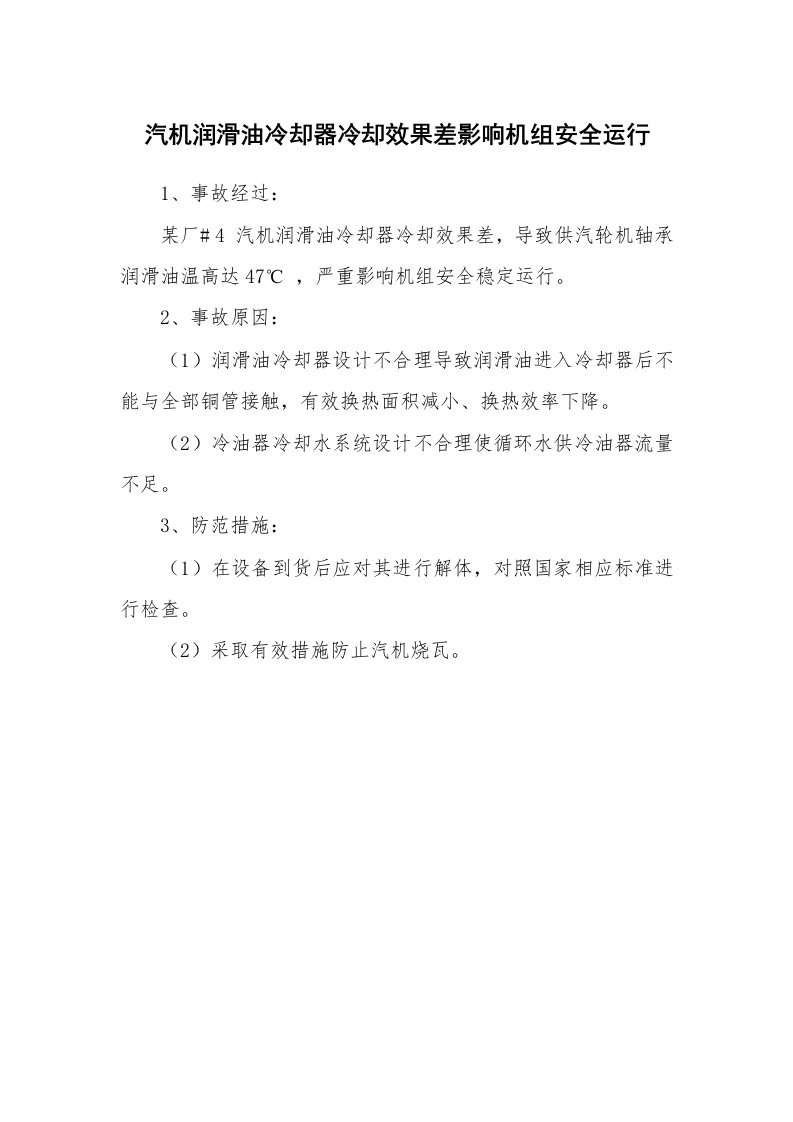 汽机润滑油冷却器冷却效果差影响机组安全运行

1、事故经过：

某厂＃4 汽机润滑油冷却器冷却效果差，导致供汽轮机轴承润滑油温高达47℃ ，严重影响机组安全稳定运行。

2、事故原因：

（1）润滑油冷却器设计不合理导致润滑油进入冷却器后不能与全部铜管接触，有效换热面积减小、换热效率下降。

（2）冷油器冷却水系统设计不合理使循环水供冷油器流量不足。

3、防范措施：

（1）在设备到货后应对其进行解体，对照国家相应标准进行检查。

（2）采取有效措施防止汽机烧瓦。